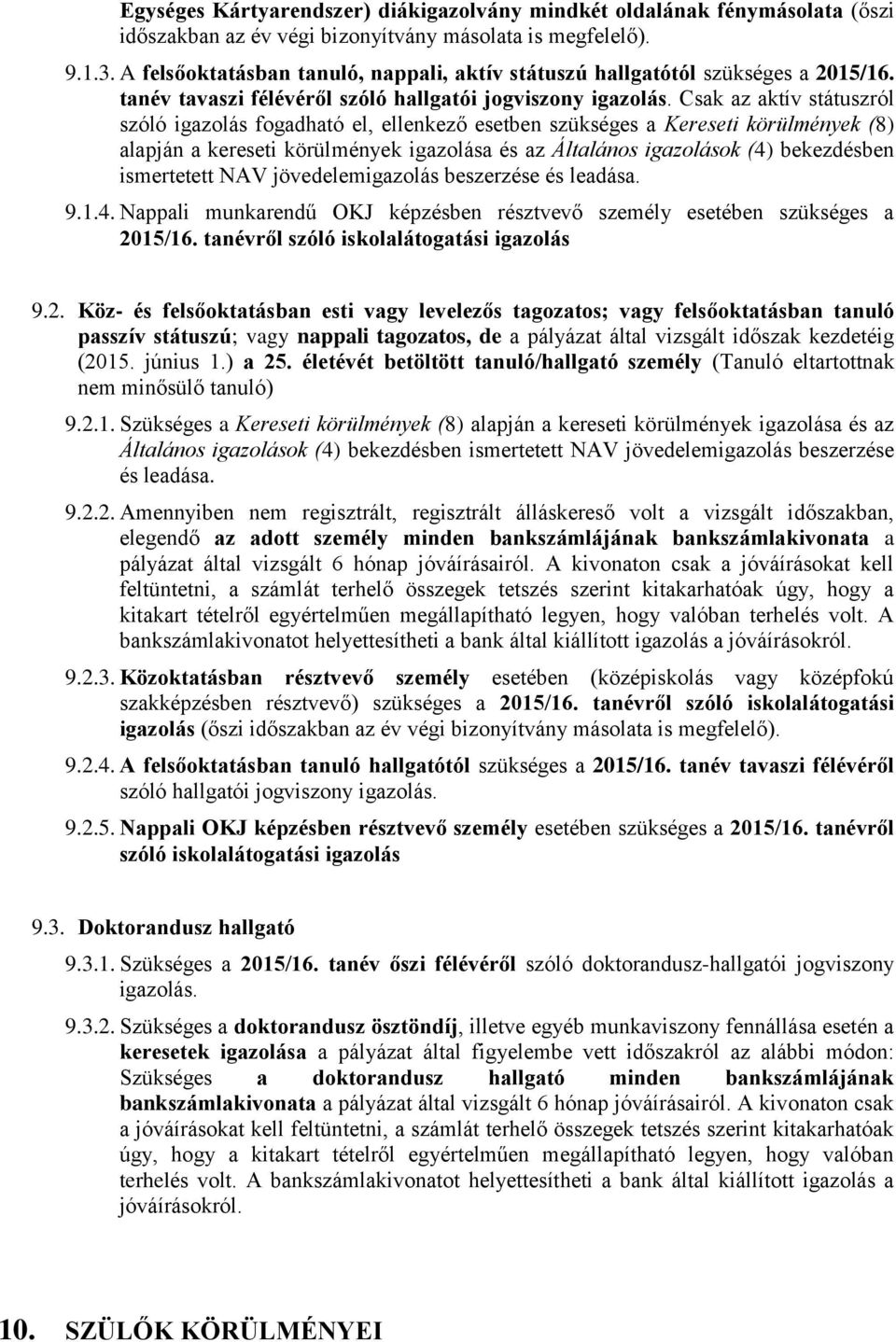 Egységes Kártyarendszer) diákigazolvány mindkét oldalának fénymásolata (őszi időszakban az év végi bizonyítvány másolata is megfelelő).

9.1.3. A felsőoktatásban tanuló, nappali, aktív státuszú hallgatótól szükséges a 2015/16. tanév tavaszi félévéről szóló hallgatói jogviszony igazolás. Csak az aktív státuszról szóló igazolás fogadható el, ellenkező esetben szükséges a Kereseti körülmények (8) alapján a kereseti körülmények igazolása és az Általános igazolások (4) bekezdésben ismertetett NAV jövedelemigazolás beszerzése és leadása.

9.1.4. Nappali munkarendű OKJ képzésben résztvevő személy esetében szükséges a 2015/16. tanévről szóló iskolalátogatási igazolás

9.2. Köz- és felsőoktatásban esti vagy levelezős tagozatos; vagy felsőoktatásban tanuló passzív státuszú; vagy nappali tagozatos, de a pályázat által vizsgált időszak kezdetéig (2015. június 1.) a 25. életévét betöltött tanuló/hallgató személy (Tanuló eltartottnak nem minősülő tanuló)

9.2.1. Szükséges a Kereseti körülmények (8) alapján a kereseti körülmények igazolása és az Általános igazolások (4) bekezdésben ismertetett NAV jövedelemigazolás beszerzése és leadása.

9.2.2. Amennyiben nem regisztrált, regisztrált álláskereső volt a vizsgált időszakban, elegendő az adott személy minden bankszámlájának bankszámlakivonata a pályázat által vizsgált 6 hónap jóváírásairól. A kivonaton csak a jóváírásokat kell feltüntetni, a számlát terhelő összegek tetszés szerint kitakarhatóak úgy, hogy a kitakart tételről egyértelműen megállapítható legyen, hogy valóban terhelés volt. A bankszámlakivonatot helyettesítheti a bank által kiállított igazolás a jóváírásokról.

9.2.3. Közoktatásban résztvevő személy esetében (középiskolás vagy középfokú szakképzésben résztvevő) szükséges a 2015/16. tanévről szóló iskolalátogatási igazolás (őszi időszakban az év végi bizonyítvány másolata is megfelelő).

9.2.4. A felsőoktatásban tanuló hallgatótól szükséges a 2015/16. tanév tavaszi félévéről szóló hallgatói jogviszony igazolás.

9.2.5. Nappali OKJ képzésben résztvevő személy esetében szükséges a 2015/16. tanévről szóló iskolalátogatási igazolás

9.3. Doktorandusz hallgató

9.3.1. Szükséges a 2015/16. tanév őszi félévéről szóló doktorandusz-hallgatói jogviszony igazolás.

9.3.2. Szükséges a doktorandusz ösztöndíj, illetve egyéb munkaviszony fennállása esetén a keresetek igazolása a pályázat által figyelembe vett időszakról az alábbi módon: Szükséges a doktorandusz hallgató minden bankszámlájának bankszámlakivonata a pályázat által vizsgált 6 hónap jóváírásairól. A kivonaton csak a jóváírásokat kell feltüntetni, a számlát terhelő összegek tetszés szerint kitakarhatóak úgy, hogy a kitakart tételről egyértelműen megállapítható legyen, hogy valóban terhelés volt. A bankszámlakivonatot helyettesítheti a bank által kiállított igazolás a jóváírásokról.

10. SZÜLŐK KÖRÜLMÉNYEI